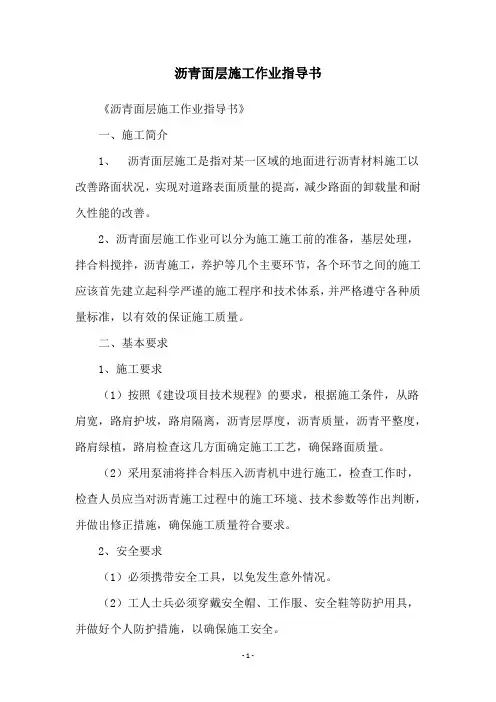 沥青面层施工作业指导书

《沥青面层施工作业指导书》

一、施工简介

1、 沥青面层施工是指对某一区域的地面进行沥青材料施工以改善路面状况，实现对道路表面质量的提高，减少路面的卸载量和耐久性能的改善。

2、沥青面层施工作业可以分为施工施工前的准备，基层处理，拌合料搅拌，沥青施工，养护等几个主要环节，各个环节之间的施工应该首先建立起科学严谨的施工程序和技术体系，并严格遵守各种质量标准，以有效的保证施工质量。

二、基本要求

1、施工要求

（1）按照《建设项目技术规程》的要求，根据施工条件，从路肩宽，路肩护坡，路肩隔离，沥青层厚度，沥青质量，沥青平整度，路肩绿植，路肩检查这几方面确定施工工艺，确保路面质量。

（2）采用泵浦将拌合料压入沥青机中进行施工，检查工作时，检查人员应当对沥青施工过程中的施工环境、技术参数等作出判断，并做出修正措施，确保施工质量符合要求。

2、安全要求

（1）必须携带安全工具，以免发生意外情况。

（2）工人士兵必须穿戴安全帽、工作服、安全鞋等防护用具，并做好个人防护措施，以确保施工安全。

- 1 -